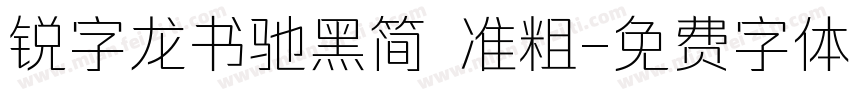 锐字龙书驰黑简 准粗-免费字体